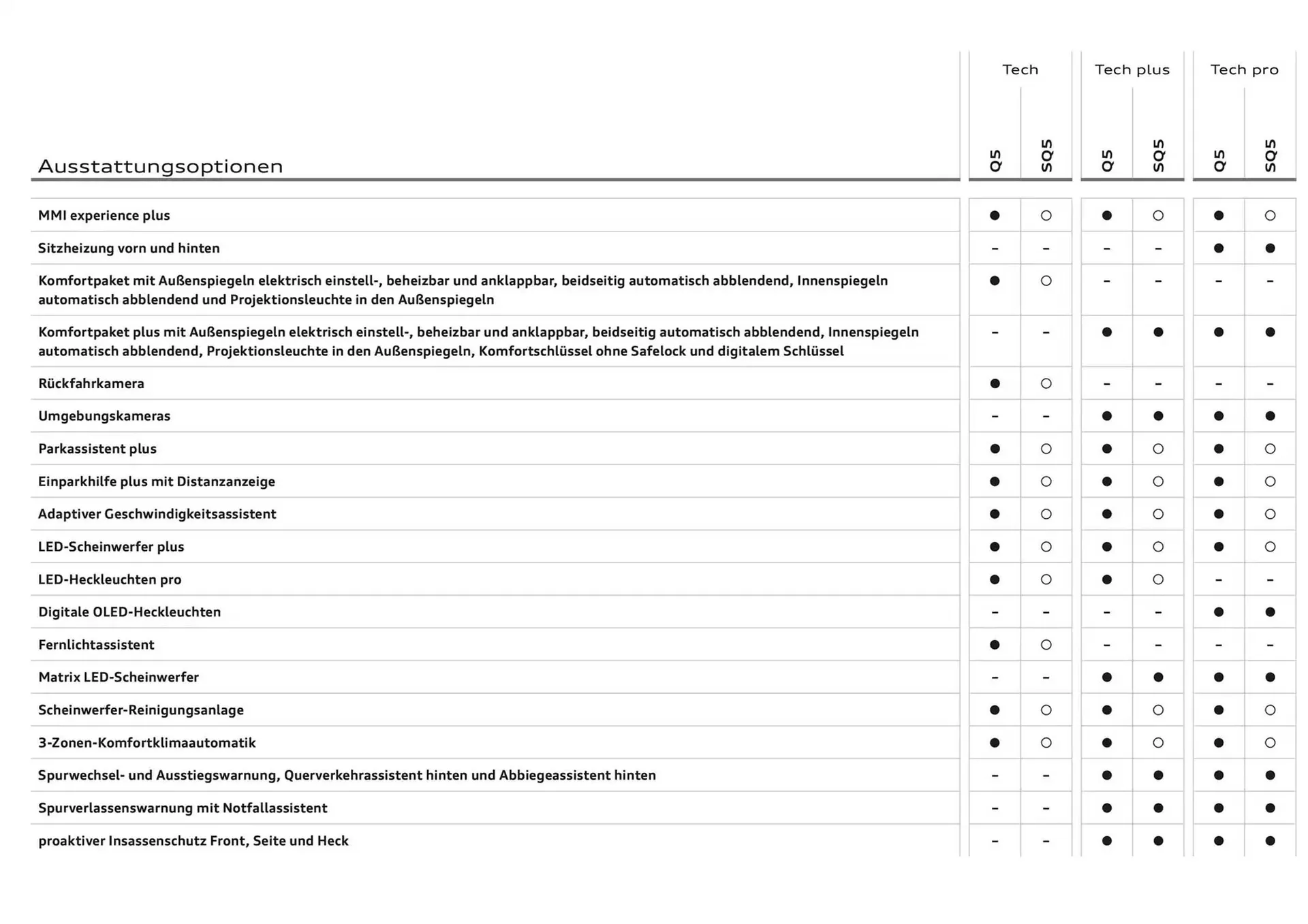 | Ausstattungsoptionen | Tech Q5 | Tech SQ5 | Tech plus Q5 | Tech plus SQ5 | Tech pro Q5 | Tech pro SQ5 |
|---|---|---|---|---|---|---|
| MMI experience plus | ● | ○ | ● | ○ | ● | ○ |
| Sitzheizung vorn und hinten | – | – | – | – | ● | ● |
| Komfortpaket mit Außenspiegeln elektrisch einstell-, beheizbar und anklappbar, beidseitig automatisch abblendend, Innenspiegeln automatisch abblendend und Projektionsleuchte in den Außenspiegeln | ● | ○ | – | – | – | – |
| Komfortpaket plus mit Außenspiegeln elektrisch einstell-, beheizbar und anklappbar, beidseitig automatisch abblendend, Innenspiegeln automatisch abblendend, Projektionsleuchte in den Außenspiegeln, Komfortschlüssel ohne Safelock und digitalem Schlüssel | – | – | ● | ● | ● | ● |
| Rückfahrkamera | ● | ○ | – | – | – | – |
| Umgebungskameras | – | – | ● | ● | ● | ● |
| Parkassistent plus | ● | ○ | ● | ○ | ● | ○ |
| Einparkhilfe plus mit Distanzanzeige | ● | ○ | ● | ○ | ● | ○ |
| Adaptiver Geschwindigkeitsassistent | ● | ○ | ● | ○ | ● | ○ |
| LED-Scheinwerfer plus | ● | ○ | ● | ○ | ● | ○ |
| LED-Heckleuchten pro | ● | ○ | ● | ○ | – | – |
| Digitale OLED-Heckleuchten | – | – | – | – | ● | ● |
| Fernlichtassistent | ● | ○ | – | – | – | – |
| Matrix LED-Scheinwerfer | – | – | ● | ● | ● | ● |
| Scheinwerfer-Reinigungsanlage | ● | ○ | ● | ○ | ● | ○ |
| 3-Zonen-Komfortklimaautomatik | ● | ○ | ● | ○ | ● | ○ |
| Spurwechsel- und Ausstiegswarnung, Querverkehrassistent hinten und Abbiegeassistent hinten | – | – | ● | ● | ● | ● |
| Spurverlassenswarnung mit Notfallassistent | – | – | ● | ● | ● | ● |
| proaktiver Insassenschutz Front, Seite und Heck | – | – | ● | ● | ● | ● |